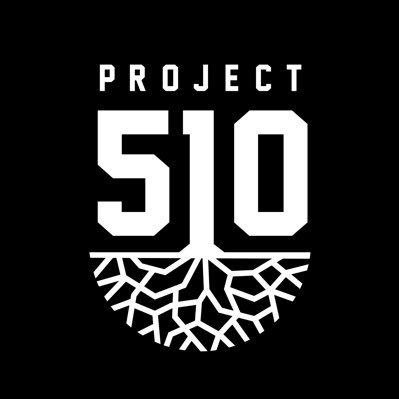 PROJECT
510